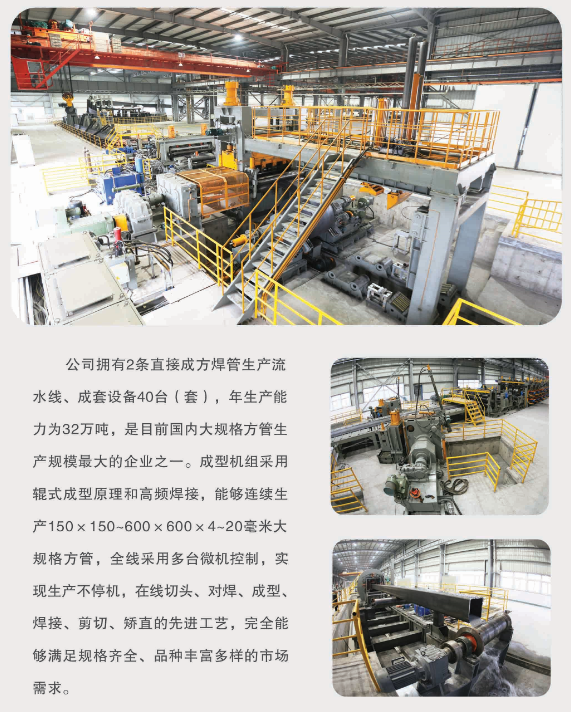 公司拥有2条直接成方焊管生产流水线、成套设备40台（套），年生产能力为32万吨，是目前国内大规格方管生产规模最大的企业之一。成型机组采用辊式成型原理和高频焊接，能够连续生产150×150~600×600×4~20毫米大规格方管，全线采用多台微机控制，实现生产不停机，在线切头、对焊、成型、焊接、剪切、矫直的先进工艺，完全能够满足规格齐全、品种丰富多样的市场需求。